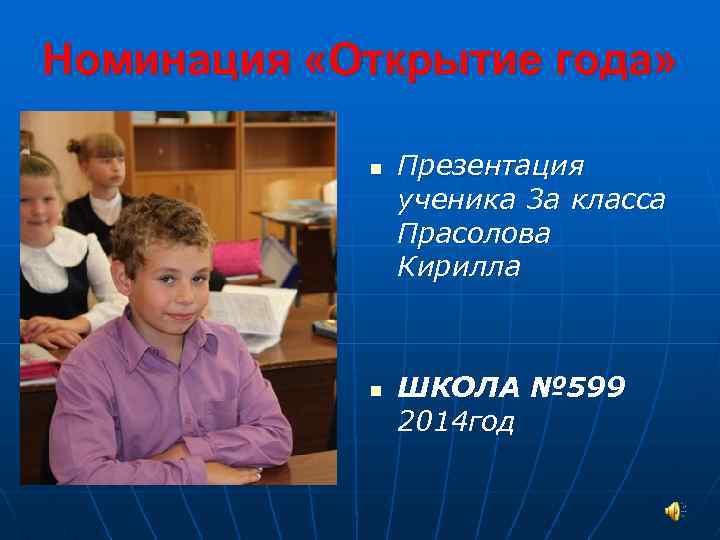 Номинация «Открытие года»

Презентация ученика 3а класса Прасолова Кирилла

ШКОЛА №599 2014год